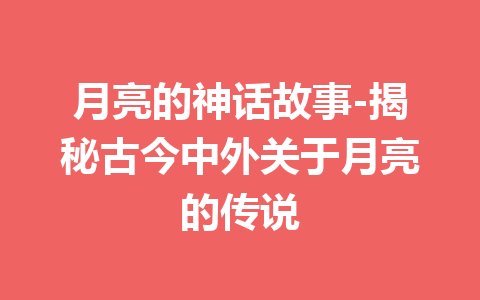 月亮的神话故事-揭秘古今中外关于月亮的传说